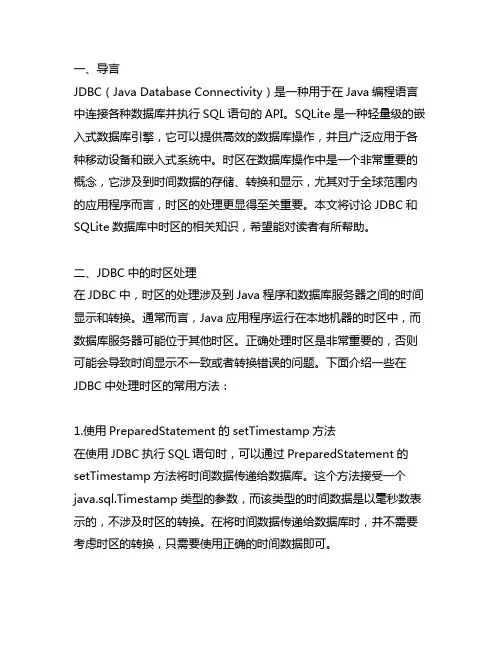 一、导言
JDBC（Java Database Connectivity）是一种用于在 Java 编程语言中连接各种数据库并执行 SQL 语句的 API。SQLite 是一种轻量级的嵌入式数据库引擎，它可以提供高效的数据库操作，并且广泛应用于各种移动设备和嵌入式系统中。时区在数据库操作中是一个非常重要的概念，它涉及到时间数据的存储、转换和显示，尤其对于全球范围内的应用程序而言，时区的处理更显得至关重要。本文将讨论 JDBC 和 SQLite 数据库中时区的相关知识，希望能对读者有所帮助。

二、JDBC 中的时区处理
在 JDBC 中，时区的处理涉及到 Java 程序和数据库服务器之间的时间显示和转换。通常而言，Java 应用程序运行在本地机器的时区中，而数据库服务器可能位于其他时区。正确处理时区是非常重要的，否则可能会导致时间显示不一致或者转换错误的问题。下面介绍一些在 JDBC 中处理时区的常用方法：

1.使用 PreparedStatement 的 setTimestamp 方法
在使用 JDBC 执行 SQL 语句时，可以通过 PreparedStatement 的 setTimestamp 方法将时间数据传递给数据库。这个方法接受一个 java.sql.Timestamp 类型的参数，而该类型的时间数据是以毫秒数表示的，不涉及时区的转换。在将时间数据传递给数据库时，并不需要考虑时区的转换，只需要使用正确的时间数据即可。